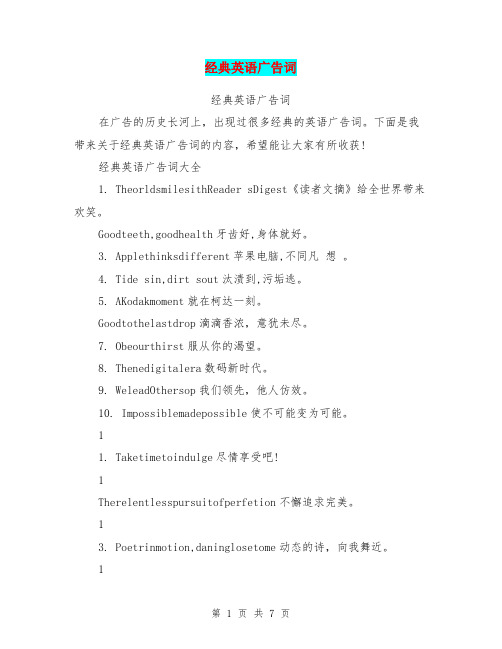 经典英语广告词

经典英语广告词

在广告的历史长河上，出现过很多经典的英语广告词。下面是我带来关于经典英语广告词的内容，希望能让大家有所收获！

经典英语广告词大全

1. TheorldsmilesithReader sDigest《读者文摘》给全世界带来欢笑。

Goodteeth,goodhealth 牙齿好,身体就好。

3. Applethinksdifferent 苹果电脑,不同凡 想 。

4. Tide sin,dirt sout 汰渍到,污垢逃。

5. AKodakmoment 就在柯达一刻。

Goodtothelastdrop 滴滴香浓，意犹未尽。

7. Obeourthirst 服从你的渴望。

8. Thenedigitalera 数码新时代。

9. WeleadOthersop 我们领先，他人仿效。

10. Impossiblemadepossible 使不可能变为可能。

1

1. Taketimetoindulge 尽情享受吧!

1

Therelentlesspursuitofperfetion 不懈追求完美。

1

3. Poetrinmotion,daninglosetome 动态的诗，向我舞近。

1

第 1 页 共 7 页